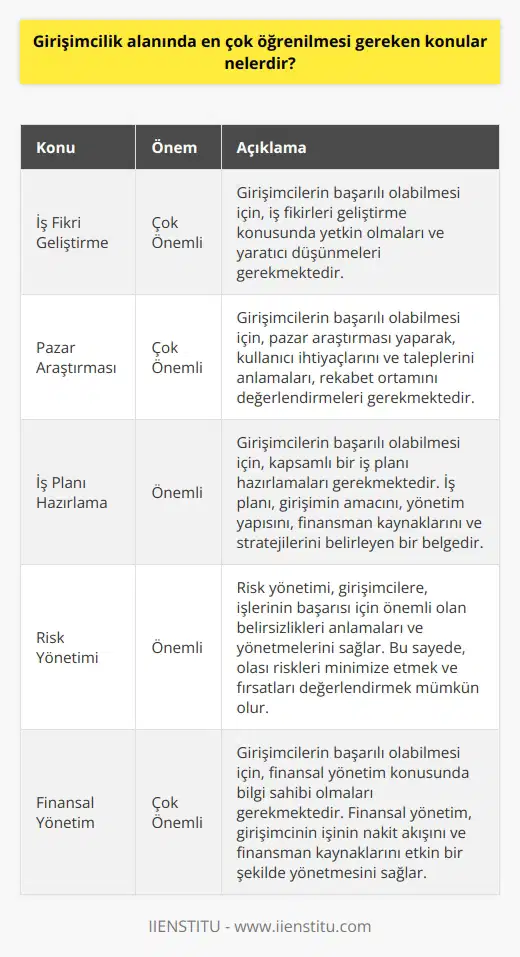 Girişimcilik alanında en çok öğrenilmesi gereken konular nelerdir?

| Konu | Önem | Açıklama |
|---|---|---|
| İş Fikri Geliştirme | Çok Önemli | Girişimcilerin başarılı olabilmesi için, iş fikirleri geliştirme konusunda yetkin olmaları ve yaratıcı düşünmeleri gerekmektedir. |
| Pazar Araştırması | Çok Önemli | Girişimcilerin başarılı olabilmesi için, pazar araştırması yaparak, kullanıcı ihtiyaçlarını ve taleplerini anlamaları, rekabet ortamını değerlendirmeleri gerekmektedir. |
| İş Planı Hazırlama | Önemli | Girişimcilerin başarılı olabilmesi için, kapsamlı bir iş planı hazırlamaları gerekmektedir. İş planı, girişimin amacını, yönetim yapısını, finansman kaynaklarını ve stratejilerini belirleyen bir belgedir. |
| Risk Yönetimi | Önemli | Risk yönetimi, girişimcilere, işlerinin başarısı için önemli olan belirsizlikleri anlamaları ve yönetmelerini sağlar. Bu sayede, olası riskleri minimize etmek ve fırsatları değerlendirmek mümkün olur. |
| Finansal Yönetim | Çok Önemli | Girişimcilerin başarılı olabilmesi için, finansal yönetim konusunda bilgi sahibi olmaları gerekmektedir. Finansal yönetim, girişimcinin işinin nakit akışını ve finansman kaynaklarını etkin bir şekilde yönetmesini sağlar. |

IIENSTITU - www.iienstitu.com